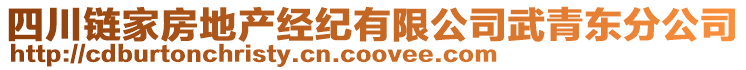 四川链家房地产经纪有限公司武青东分公司
http://cdburtonchristy.cn.coovee.com